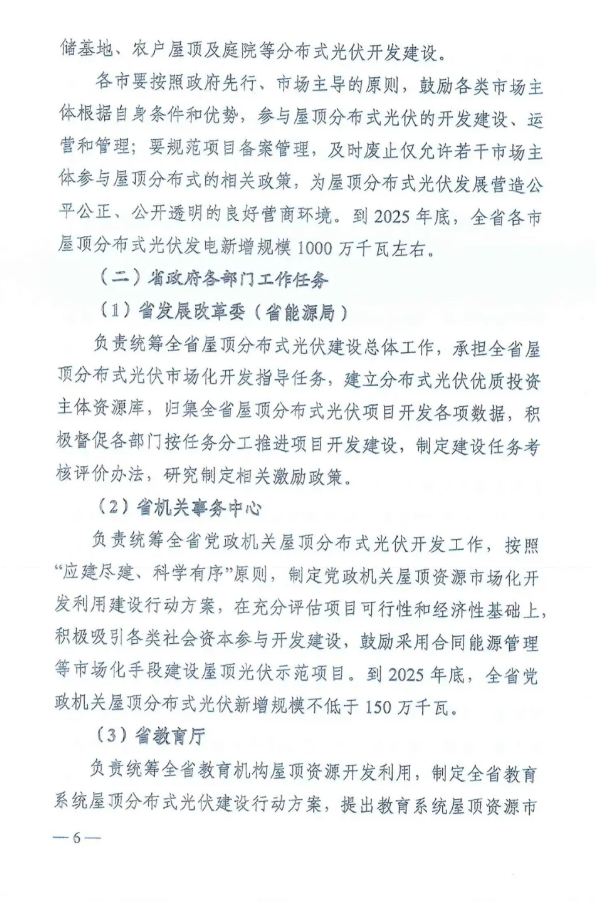 储基地、农户屋顶及庭院等分布式光伏开发建设。

各市要按照政府先行、市场主导的原则，鼓励各类市场主体根据自身条件和优势，参与屋顶分布式光伏的开发建设、运营和管理；要规范项目备案管理，及时废止仅允许若干市场主体参与屋顶分布式的相关政策，为屋顶分布式光伏发展营造公平公正、公开透明的良好营商环境。到 2025 年底，全省各市屋顶分布式光伏发电新增规模 1000 万千瓦左右。

（二）省政府各部门工作任务

（1）省发展改革委（省能源局）

负责统筹全省屋顶分布式光伏建设总体工作，承担全省屋顶分布式光伏市场化开发指导任务，建立分布式光伏优质投资主体资源库，归集全省屋顶分布式光伏项目开发各项数据，积极督促各部门按任务分工推进项目开发建设，制定建设任务考核评价办法，研究制定相关激励政策。

（2）省机关事务中心

负责统筹全省党政机关屋顶分布式光伏开发工作，按照“应建尽建、科学有序”原则，制定党政机关屋顶资源市场化开发利用建设行动方案，在充分评估项目可行性和经济性基础上，积极吸引各类社会资本参与开发建设，鼓励采用合同能源管理等市场化手段建设屋顶光伏示范项目。到 2025 年底，全省党政机关屋顶分布式光伏新增规模不低于 150 万千瓦。

（3）省教育厅

负责统筹全省教育机构屋顶资源开发利用，制定全省教育系统屋顶分布式光伏建设行动方案，提出教育系统屋顶资源市

— 6 —